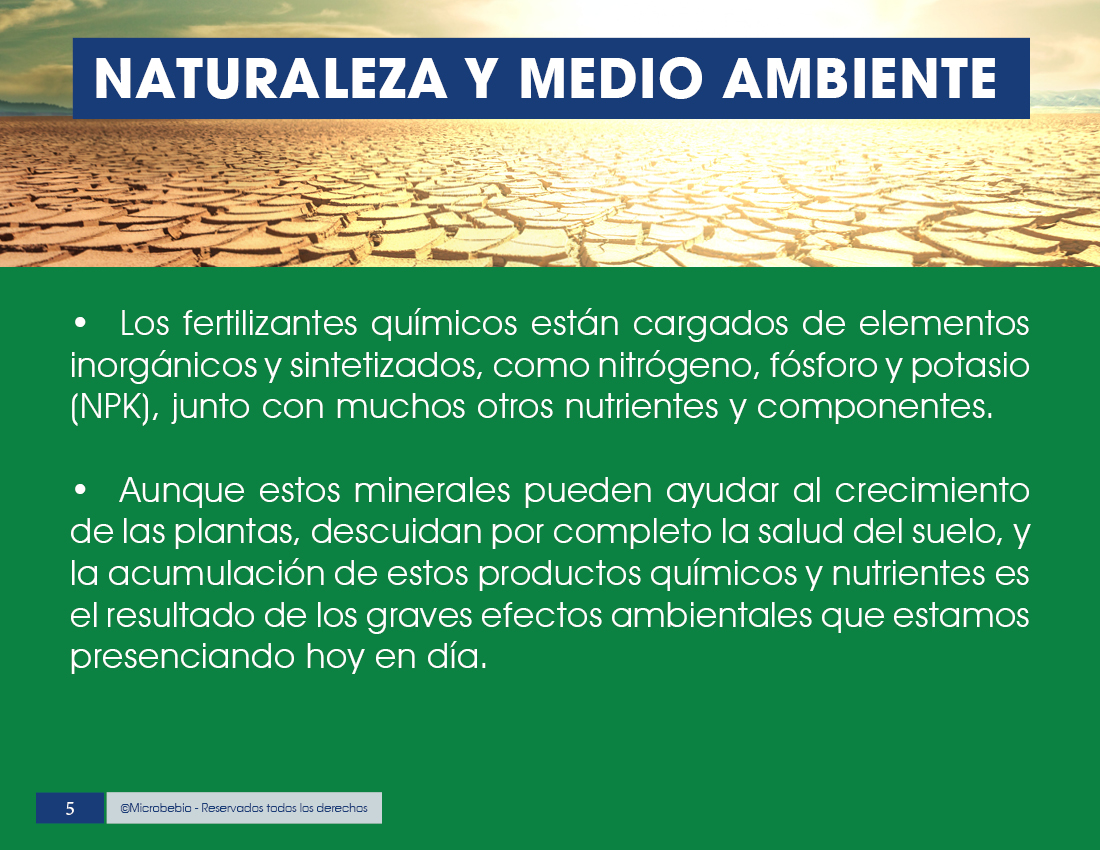 NATURALEZA Y MEDIO AMBIENTE

• Los fertilizantes químicos están cargados de elementos inorgánicos y sintetizados, como nitrógeno, fósforo y potasio (NPK), junto con muchos otros nutrientes y componentes.

• Aunque estos minerales pueden ayudar al crecimiento de las plantas, descuidan por completo la salud del suelo, y la acumulación de estos productos químicos y nutrientes es el resultado de los graves efectos ambientales que estamos presenciando hoy en día.

5 ©Microbebio - Reservados todos los derechos